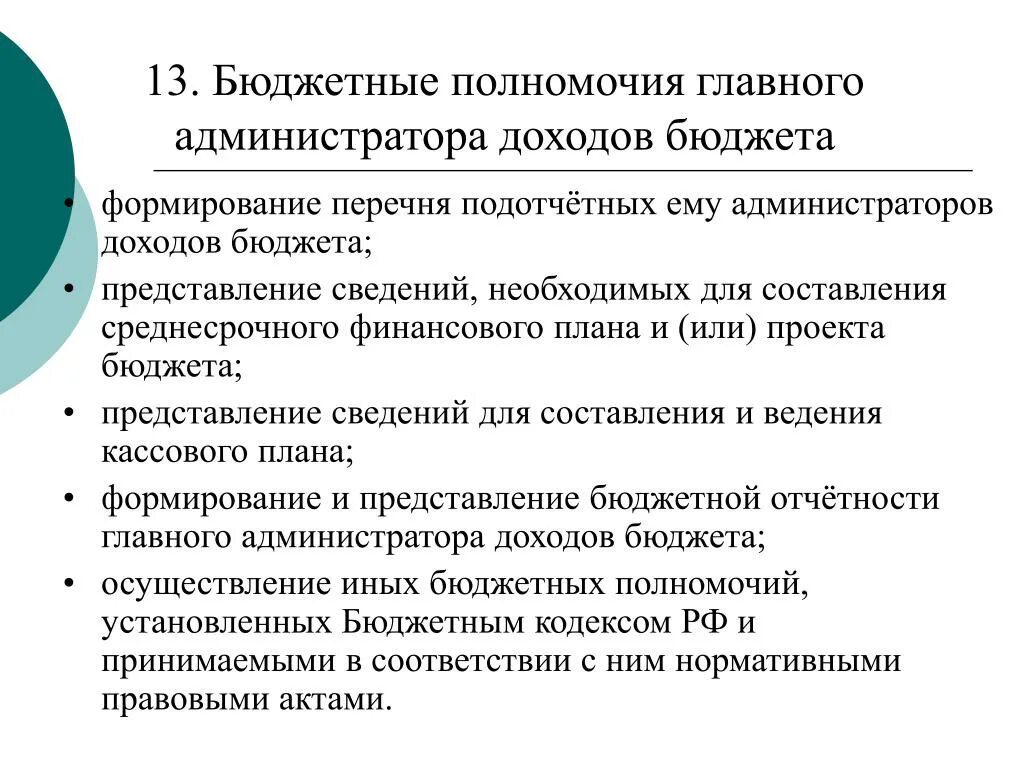 13. Бюджетные полномочия главного администратора доходов бюджета

• формирование перечня подотчётных ему администраторов доходов бюджета;
• представление сведений, необходимых для составления среднесрочного финансового плана и (или) проекта бюджета;
• представление сведений для составления и ведения кассового плана;
• формирование и представление бюджетной отчётности главного администратора доходов бюджета;
• осуществление иных бюджетных полномочий, установленных Бюджетным кодексом РФ и принимаемыми в соответствии с ним нормативными правовыми актами.